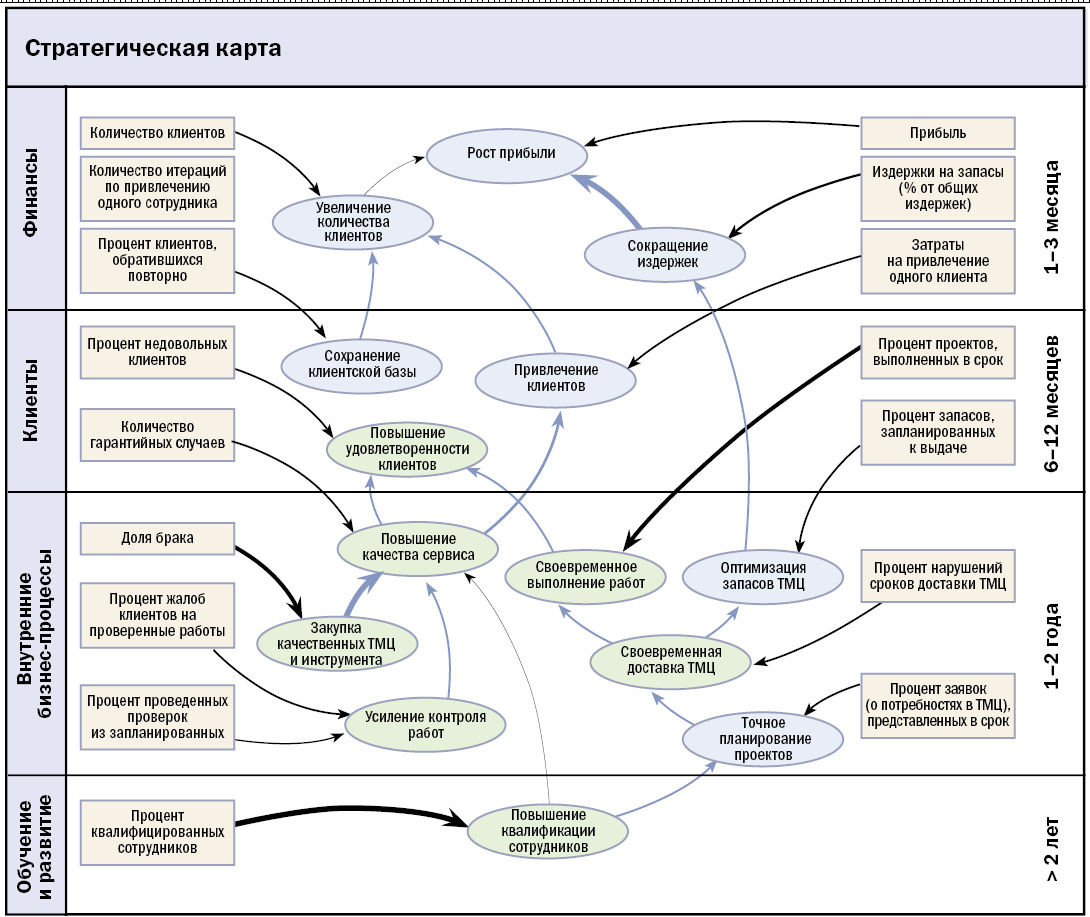 Стратегическая карта

Финансы

Количество клиентов

Количество итераций по привлечению одного сотрудника

Процент клиентов, обратившихся повторно

Рост прибыли

Увеличение количества клиентов

Сокращение издержек

Прибыль

Издержки на запасы (% от общих издержек)

Затраты на привлечение одного клиента

1–3 месяца

Клиенты

Процент недовольных клиентов

Количество гарантийных случаев

Сохранение клиентской базы

Привлечение клиентов

Повышение удовлетворенности клиентов

Процент проектов, выполненных в срок

Процент запасов, запланированных к выдаче

6–12 месяцев

Внутренние бизнес-процессы

Доля брака

Процент жалоб клиентов на проверенные работы

Процент проведенных проверок из запланированных

Повышение качества сервиса

Закупка качественных ТМЦ и инструмента

Усиление контроля работ

Своевременное выполнение работ

Оптимизация запасов ТМЦ

Своевременная доставка ТМЦ

Точное планирование проектов

Процент нарушений сроков доставки ТМЦ

Процент заявок (о потребностях в ТМЦ), представленных в срок

1–2 года

Обучение и развитие

Процент квалифицированных сотрудников

Повышение квалификации сотрудников

> 2 лет